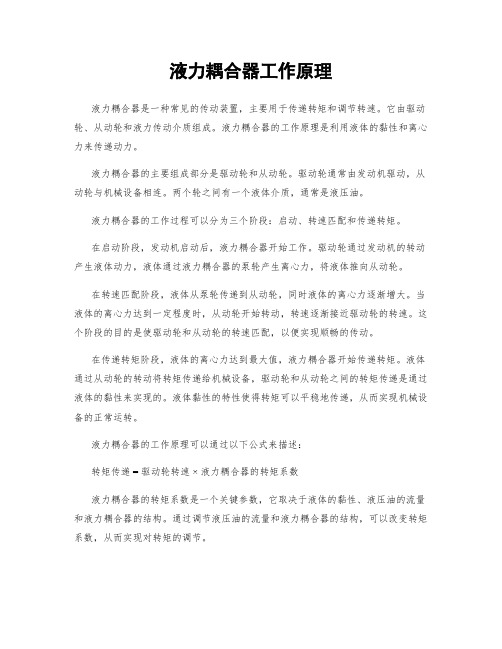 液力耦合器工作原理

液力耦合器是一种常见的传动装置，主要用于传递转矩和调节转速。它由驱动轮、从动轮和液力传动介质组成。液力耦合器的工作原理是利用液体的黏性和离心力来传递动力。

液力耦合器的主要组成部分是驱动轮和从动轮。驱动轮通常由发动机驱动，从动轮与机械设备相连。两个轮之间有一个液体介质，通常是液压油。

液力耦合器的工作过程可以分为三个阶段：启动、转速匹配和传递转矩。

在启动阶段，发动机启动后，液力耦合器开始工作。驱动轮通过发动机的转动产生液体动力，液体通过液力耦合器的泵轮产生离心力，将液体推向从动轮。

在转速匹配阶段，液体从泵轮传递到从动轮，同时液体的离心力逐渐增大。当液体的离心力达到一定程度时，从动轮开始转动，转速逐渐接近驱动轮的转速。这个阶段的目的是使驱动轮和从动轮的转速匹配，以便实现顺畅的传动。

在传递转矩阶段，液体的离心力达到最大值，液力耦合器开始传递转矩。液体通过从动轮的转动将转矩传递给机械设备，驱动轮和从动轮之间的转矩传递是通过液体的黏性来实现的。液体黏性的特性使得转矩可以平稳地传递，从而实现机械设备的正常运转。

液力耦合器的工作原理可以通过以下公式来描述：

转矩传递 = 驱动轮转速 × 液力耦合器的转矩系数

液力耦合器的转矩系数是一个关键参数，它取决于液体的黏性、液压油的流量和液力耦合器的结构。通过调节液压油的流量和液力耦合器的结构，可以改变转矩系数，从而实现对转矩的调节。